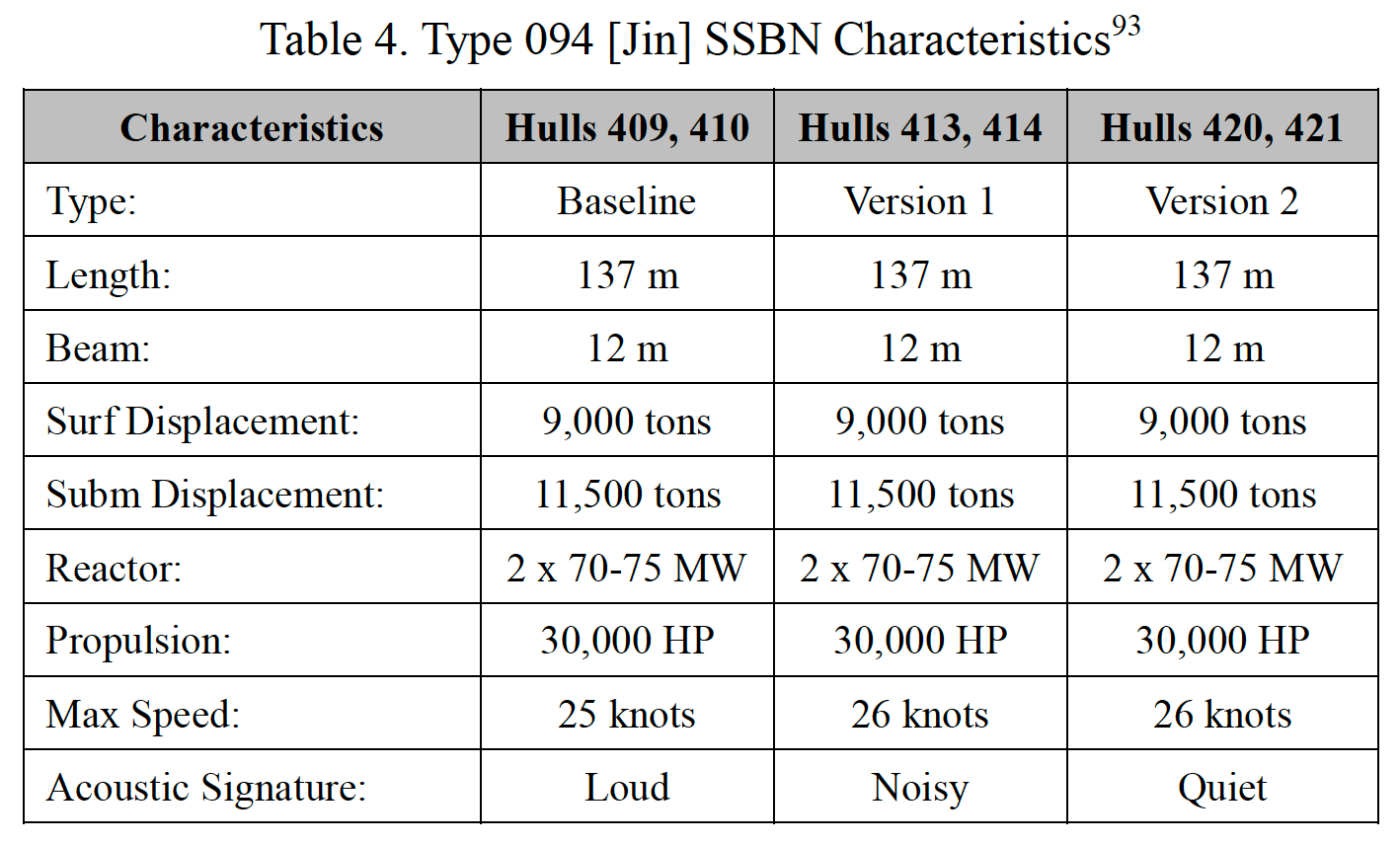 Table 4. Type 094 [Jin] SSBN Characteristics$^{93}$

| Characteristics | Hulls 409, 410 | Hulls 413, 414 | Hulls 420, 421 |
|---|---|---|---|
| Type: | Baseline | Version 1 | Version 2 |
| Length: | 137 m | 137 m | 137 m |
| Beam: | 12 m | 12 m | 12 m |
| Surf Displacement: | 9,000 tons | 9,000 tons | 9,000 tons |
| Subm Displacement: | 11,500 tons | 11,500 tons | 11,500 tons |
| Reactor: | 2 x 70-75 MW | 2 x 70-75 MW | 2 x 70-75 MW |
| Propulsion: | 30,000 HP | 30,000 HP | 30,000 HP |
| Max Speed: | 25 knots | 26 knots | 26 knots |
| Acoustic Signature: | Loud | Noisy | Quiet |